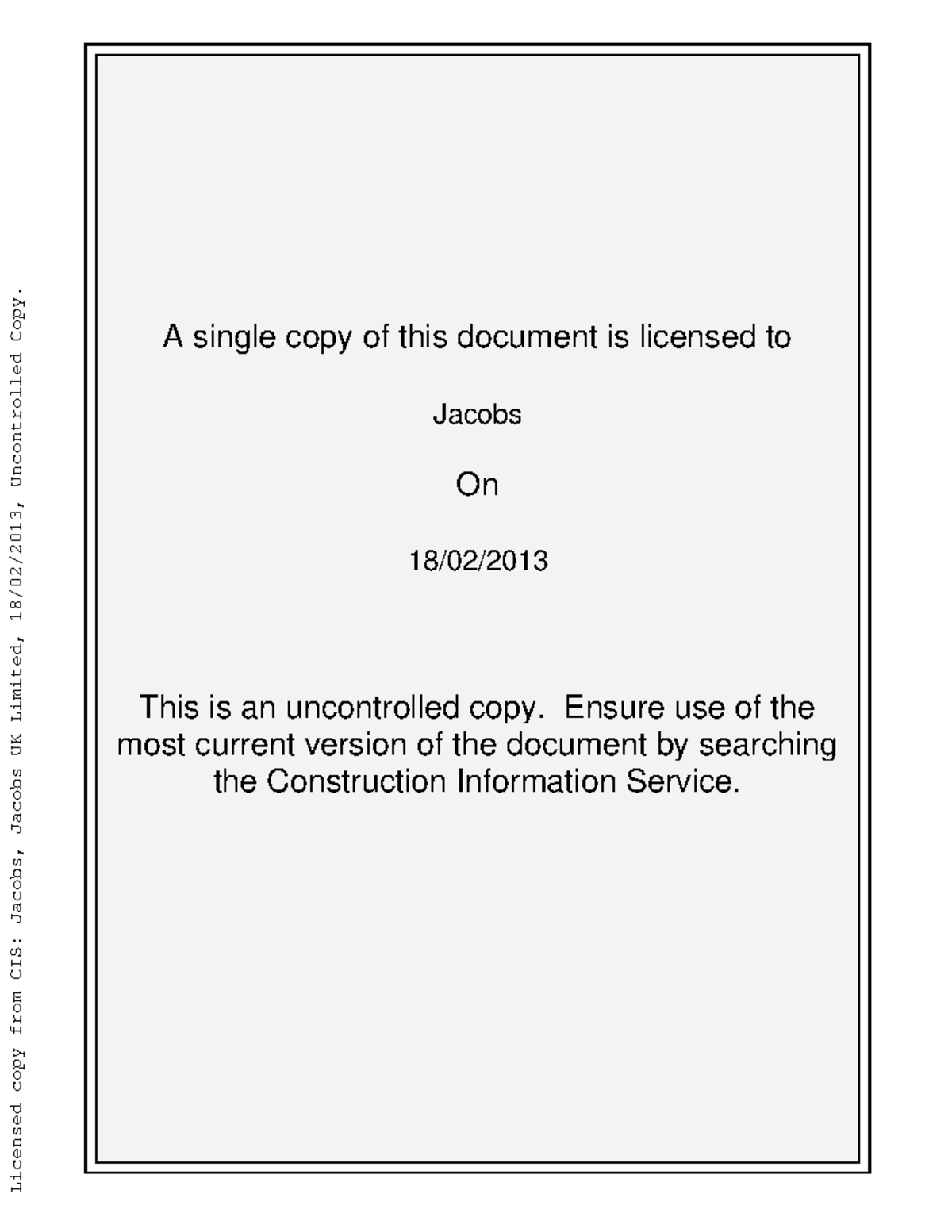 Licensed copy from CIS: Jacobs, Jacobs UK Limited, 18/02/2013, Uncontrolled Copy.

A single copy of this document is licensed to

Jacobs

On

18/02/2013

This is an uncontrolled copy. Ensure use of the most current version of the document by searching the Construction Information Service.